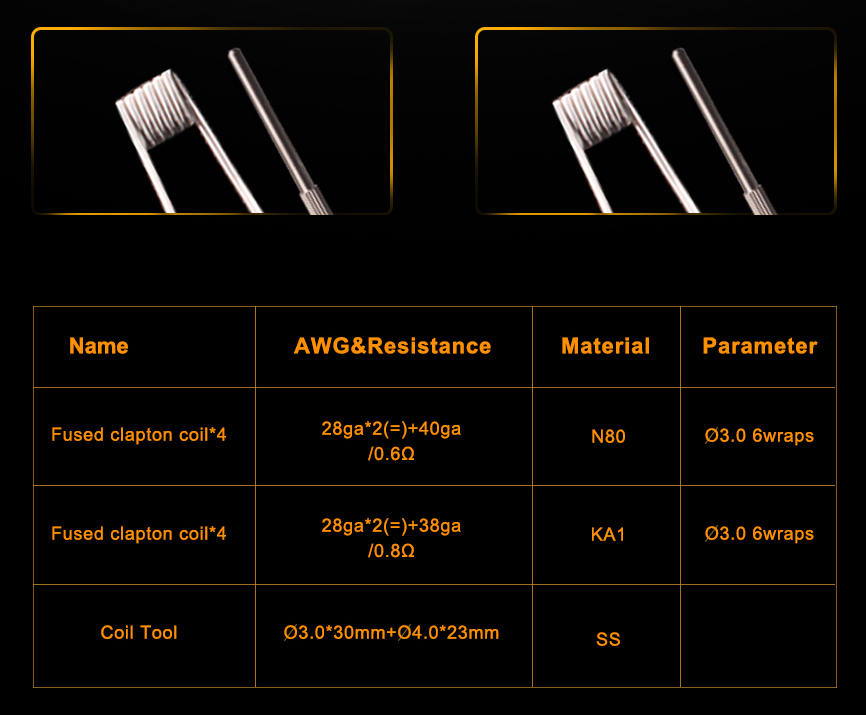 | Name | AWG&Resistance | Material | Parameter |
|---|---|---|---|
| Fused clapton coil*4 | 28ga*2(=)+40ga /0.6Ω | N80 | Ø3.0 6wraps |
| Fused clapton coil*4 | 28ga*2(=)+38ga /0.8Ω | KA1 | Ø3.0 6wraps |
| Coil Tool | Ø3.0*30mm+Ø4.0*23mm | SS | |